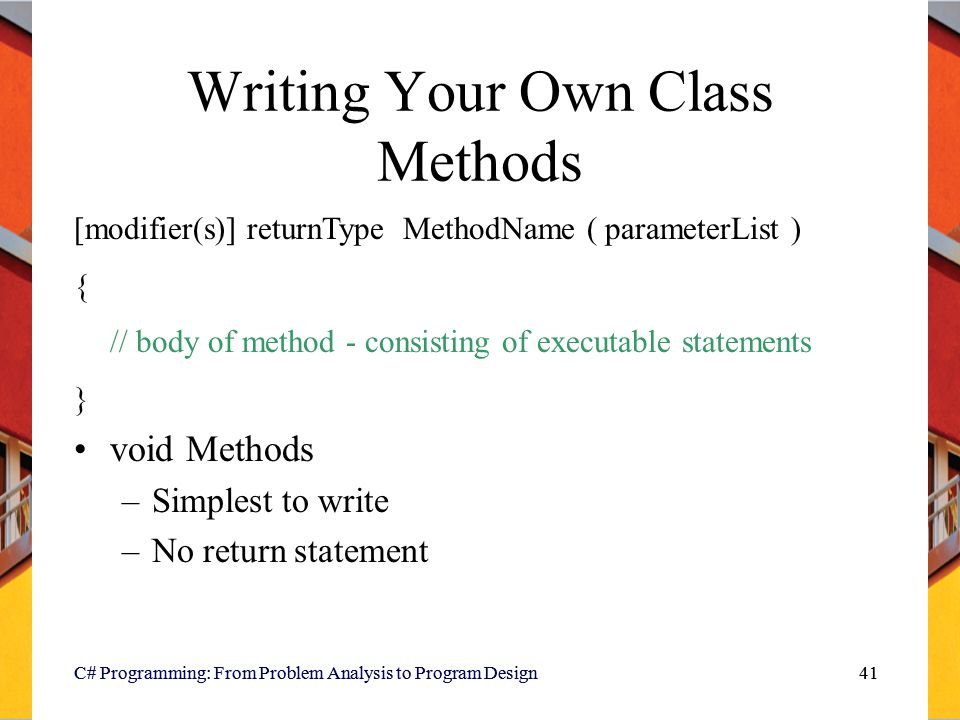 Writing Your Own Class Methods

[modifier(s)] returnType MethodName ( parameterList )

{

// body of method - consisting of executable statements

}

• void Methods
– Simplest to write
– No return statement

C# Programming: From Problem Analysis to Program Design

41